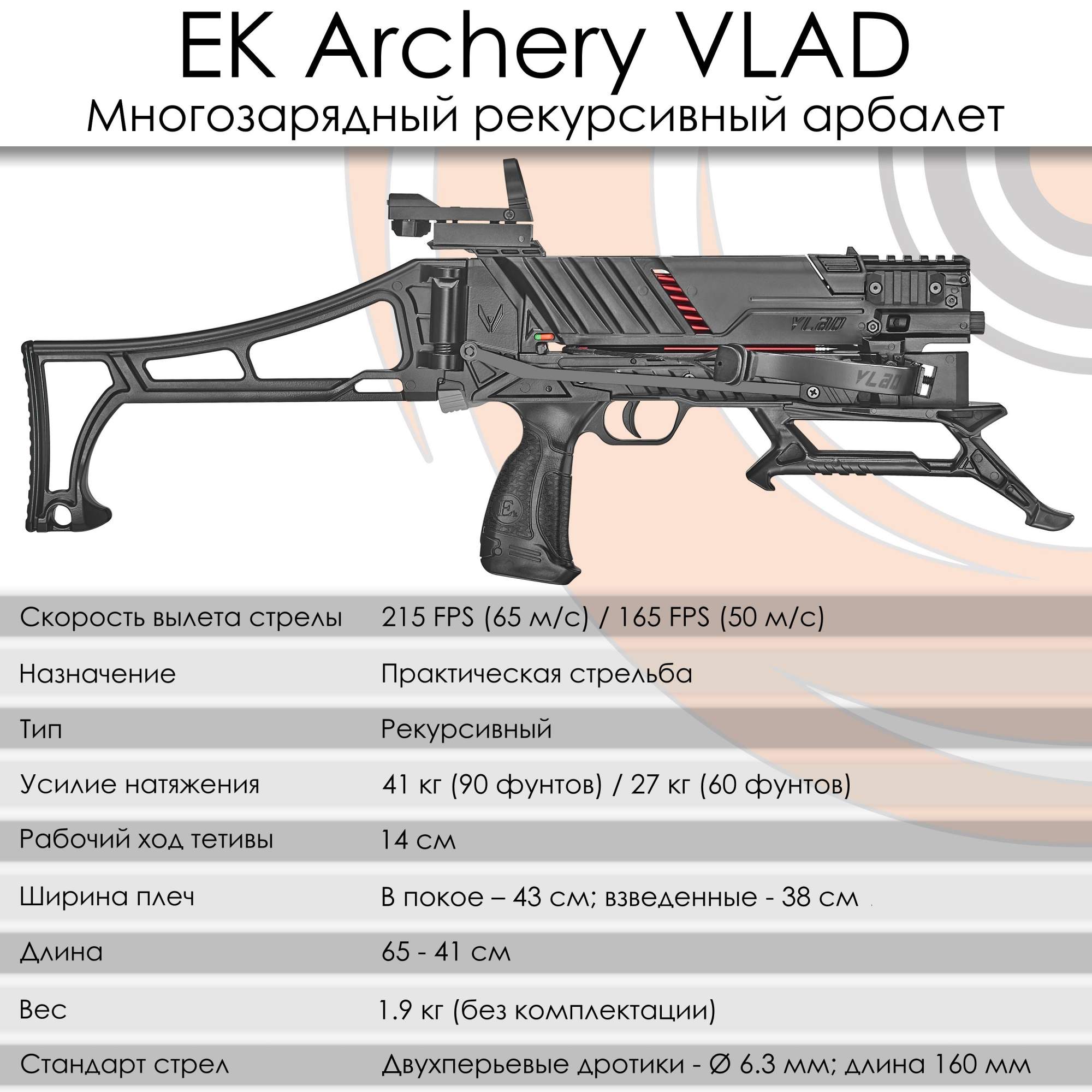 EK Archery VLAD
Многозарядный рекурсивный арбалет

VLAD

VLAD

Скорость вылета стрелы 215 FPS (65 м/с) / 165 FPS (50 м/с)

Назначение Практическая стрельба

Тип Рекурсивный

Усилие натяжения 41 кг (90 фунтов) / 27 кг (60 фунтов)

Рабочий ход тетивы 14 см

Ширина плеч В покое – 43 см; взведенные - 38 см

Длина 65 - 41 см

Вес 1.9 кг (без комплектации)

Стандарт стрел Двухперьевые дротики - Ø 6.3 мм; длина 160 мм